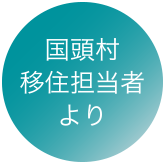 国頭村
移住担当者
より